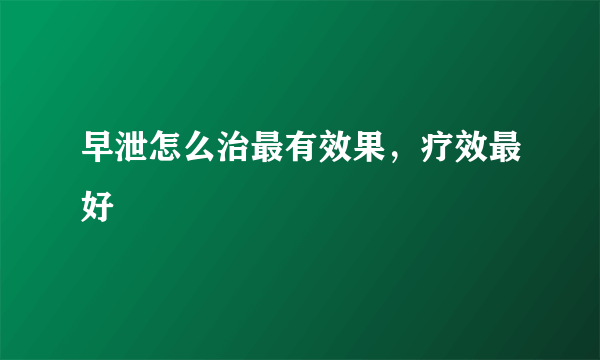 早泄怎么治最有效果，疗效最好